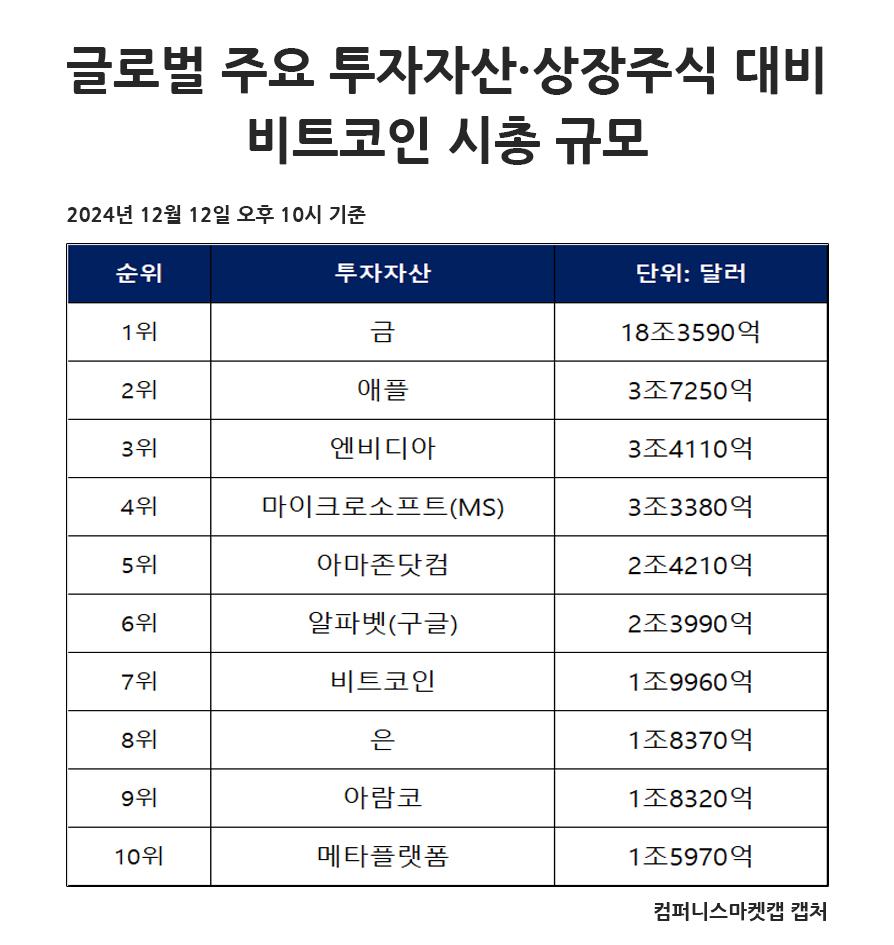 글로벌 주요 투자자산·상장주식 대비 비트코인 시총 규모

2024년 12월 12일 오후 10시 기준

| 순위 | 투자자산 | 단위: 달러 |
|---|---|---|
| 1위 | 금 | 18조3590억 |
| 2위 | 애플 | 3조7250억 |
| 3위 | 엔비디아 | 3조4110억 |
| 4위 | 마이크로소프트(MS) | 3조3380억 |
| 5위 | 아마존닷컴 | 2조4210억 |
| 6위 | 알파벳(구글) | 2조3990억 |
| 7위 | 비트코인 | 1조9960억 |
| 8위 | 은 | 1조8370억 |
| 9위 | 아람코 | 1조8320억 |
| 10위 | 메타플랫폼 | 1조5970억 |

컴퍼니스마켓캡 캡처